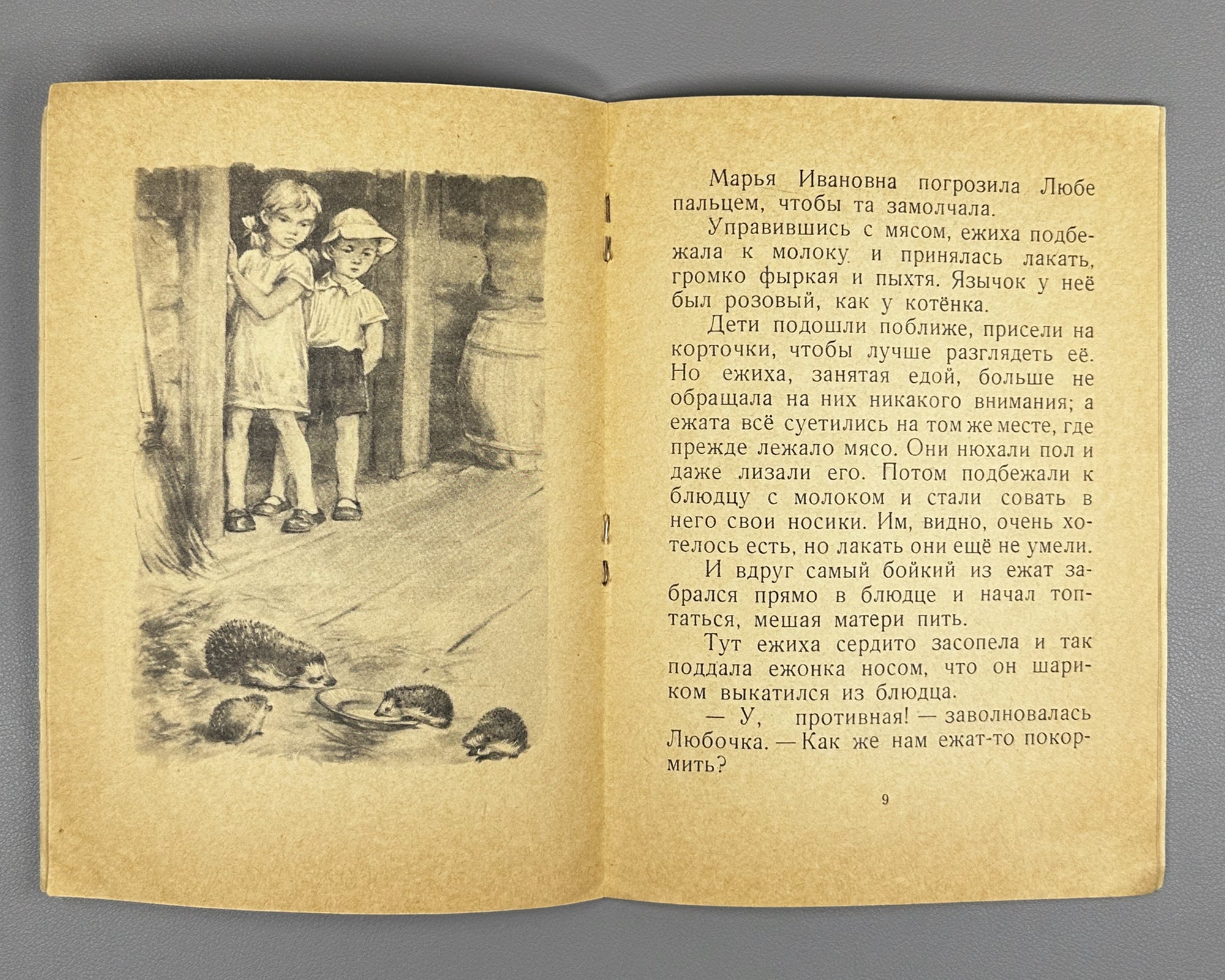 Марья Ивановна погрозила Любе пальцем, чтобы та замолчала.

Управившись с мясом, ежиха подбежала к молоку и принялась лакать, громко фыркая и пыхтя. Язычок у неё был розовый, как у котёнка.

Дети подошли поближе, присели на корточки, чтобы лучше разглядеть её. Но ежиха, занятая едой, больше не обращала на них никакого внимания; а ежата всё суетились на том же месте, где прежде лежало мясо. Они нюхали пол и даже лизали его. Потом подбежали к блюдцу с молоком и стали совать в него свои носики. Им, видно, очень хотелось есть, но лакать они ещё не умели.

И вдруг самый бойкий из ежат забрался прямо в блюдце и начал топтаться, мешая матери пить.

Тут ежиха сердито засопела и так поддала ежонка носом, что он шариком выкатился из блюдца.

— У, противная! — заволновалась Любочка. — Как же нам ежат-то покормить?

9